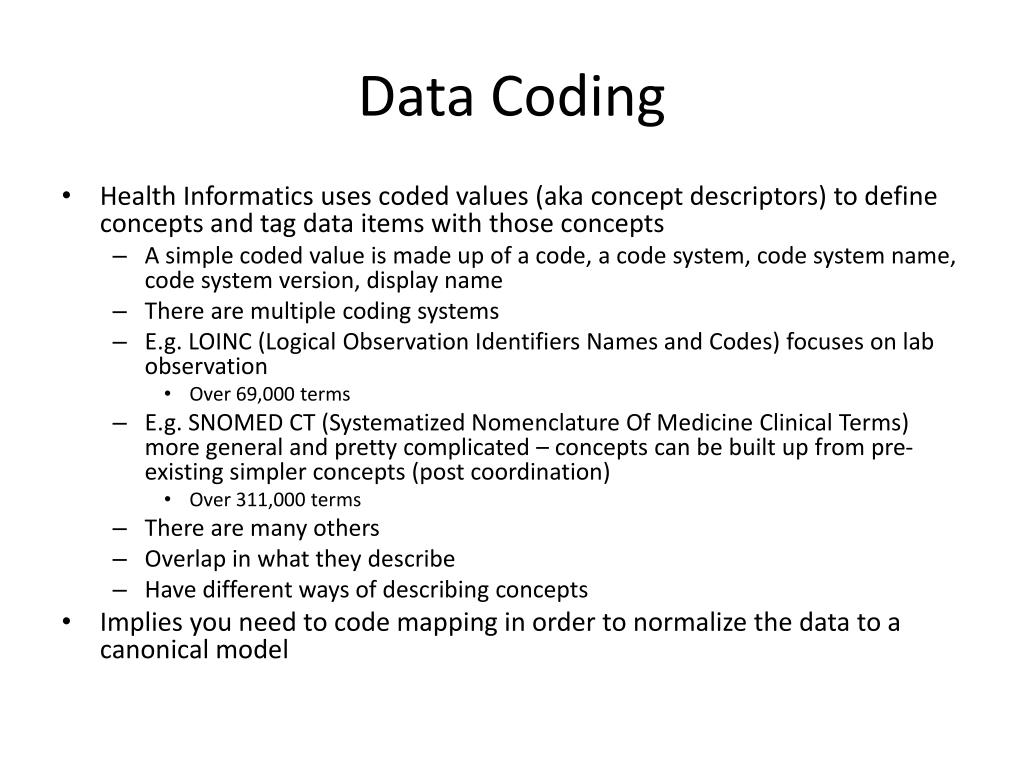 Data Coding

• Health Informatics uses coded values (aka concept descriptors) to define concepts and tag data items with those concepts
– A simple coded value is made up of a code, a code system, code system name, code system version, display name
– There are multiple coding systems
– E.g. LOINC (Logical Observation Identifiers Names and Codes) focuses on lab observation
• Over 69,000 terms
– E.g. SNOMED CT (Systematized Nomenclature Of Medicine Clinical Terms) more general and pretty complicated – concepts can be built up from pre-existing simpler concepts (post coordination)
• Over 311,000 terms
– There are many others
– Overlap in what they describe
– Have different ways of describing concepts
• Implies you need to code mapping in order to normalize the data to a canonical model